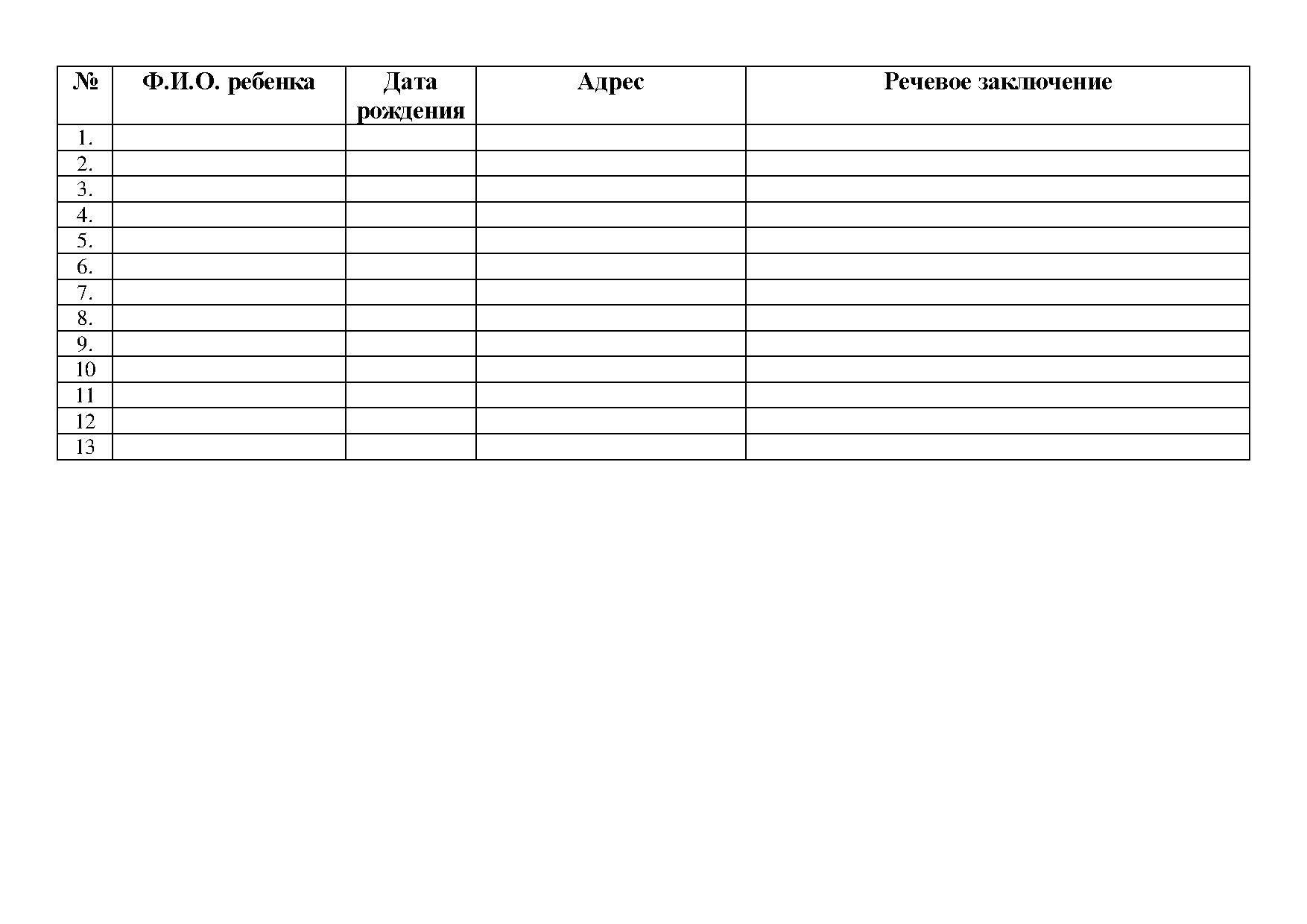 | № | Ф.И.О. ребенка | Дата рождения | Адрес | Речевое заключение |
|---|---|---|---|---|
| 1. | | | | |
| 2. | | | | |
| 3. | | | | |
| 4. | | | | |
| 5. | | | | |
| 6. | | | | |
| 7. | | | | |
| 8. | | | | |
| 9. | | | | |
| 10 | | | | |
| 11 | | | | |
| 12 | | | | |
| 13 | | | | |